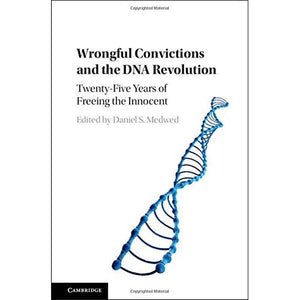 Wrongful Convictions and the DNA Revolution

Twenty-Five Years of Freeing the Innocent

Edited by Daniel S. Medwed

CAMBRIDGE